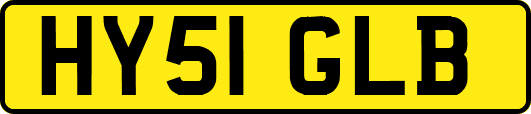 HY51 GLB